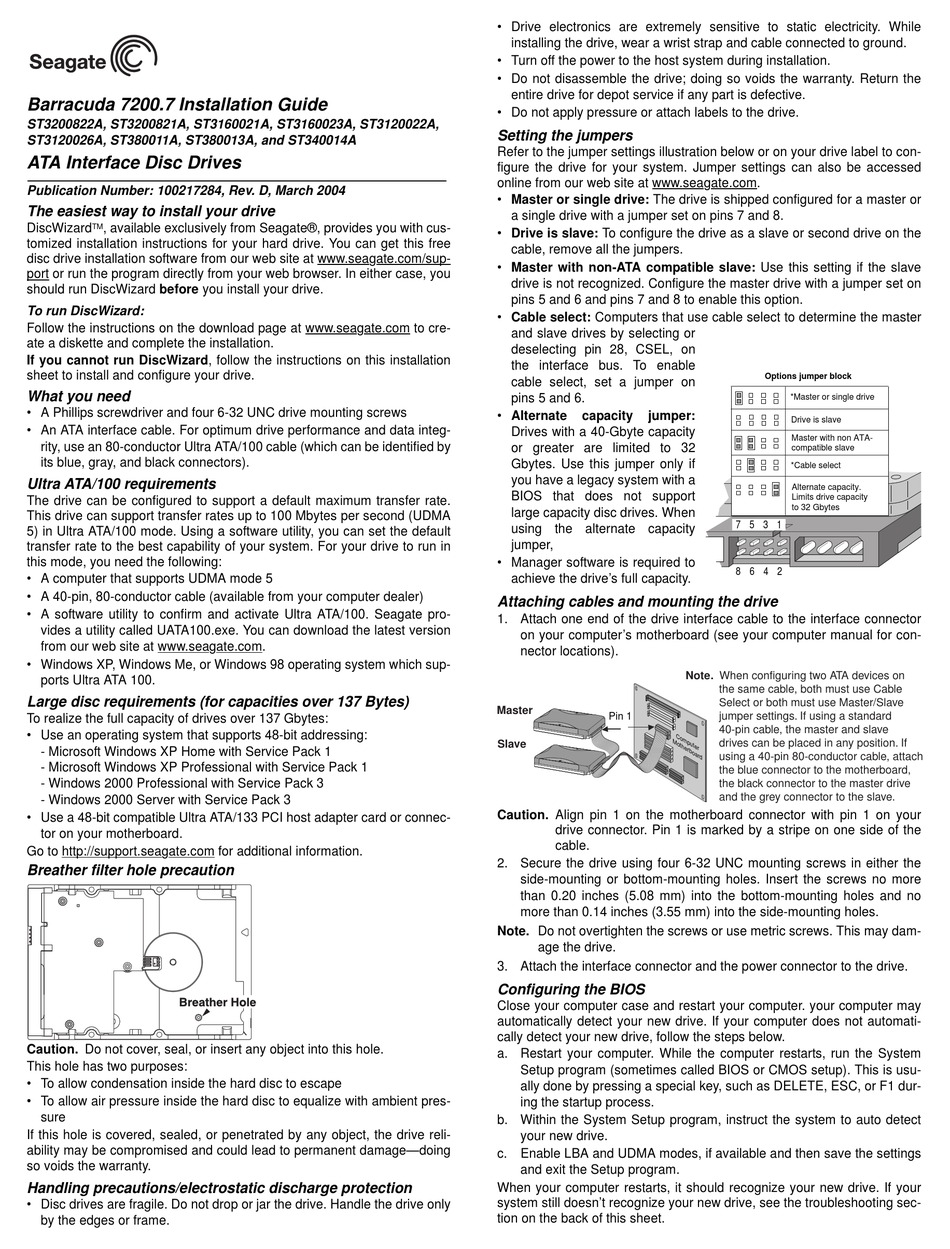 Seagate

Barracuda 7200.7 Installation Guide
ST3200822A, ST3200821A, ST3160021A, ST3160023A, ST3120022A, ST3120026A, ST380011A, ST380013A, and ST340014A
ATA Interface Disc Drives

Publication Number: 100217284, Rev. D, March 2004

The easiest way to install your drive
DiscWizard™, available exclusively from Seagate®, provides you with customized installation instructions for your hard drive. You can get this free disc drive installation software from our web site at www.seagate.com/support or run the program directly from your web browser. In either case, you should run DiscWizard before you install your drive.

To run DiscWizard:
Follow the instructions on the download page at www.seagate.com to create a diskette and complete the installation.
If you cannot run DiscWizard, follow the instructions on this installation sheet to install and configure your drive.

What you need
• A Phillips screwdriver and four 6-32 UNC drive mounting screws
• An ATA interface cable. For optimum drive performance and data integrity, use an 80-conductor Ultra ATA/100 cable (which can be identified by its blue, gray, and black connectors).

Ultra ATA/100 requirements
The drive can be configured to support a default maximum transfer rate. This drive can support transfer rates up to 100 Mbytes per second (UDMA 5) in Ultra ATA/100 mode. Using a software utility, you can set the default transfer rate to the best capability of your system. For your drive to run in this mode, you need the following:
• A computer that supports UDMA mode 5
• A 40-pin, 80-conductor cable (available from your computer dealer)
• A software utility to confirm and activate Ultra ATA/100. Seagate provides a utility called UATA100.exe. You can download the latest version from our web site at www.seagate.com.
• Windows XP, Windows Me, or Windows 98 operating system which supports Ultra ATA 100.

Large disc requirements (for capacities over 137 Bytes)
To realize the full capacity of drives over 137 Gbytes:
• Use an operating system that supports 48-bit addressing:
- Microsoft Windows XP Home with Service Pack 1
- Microsoft Windows XP Professional with Service Pack 1
- Windows 2000 Professional with Service Pack 3
- Windows 2000 Server with Service Pack 3
• Use a 48-bit compatible Ultra ATA/133 PCI host adapter card or connector on your motherboard.
Go to http://support.seagate.com for additional information.

Breather filter hole precaution

Breather Hole

Caution. Do not cover, seal, or insert any object into this hole.
This hole has two purposes:
• To allow condensation inside the hard disc to escape
• To allow air pressure inside the hard disc to equalize with ambient pressure
If this hole is covered, sealed, or penetrated by any object, the drive reliability may be compromised and could lead to permanent damage—doing so voids the warranty.

Handling precautions/electrostatic discharge protection
• Disc drives are fragile. Do not drop or jar the drive. Handle the drive only by the edges or frame.
• Drive electronics are extremely sensitive to static electricity. While installing the drive, wear a wrist strap and cable connected to ground.
• Turn off the power to the host system during installation.
• Do not disassemble the drive; doing so voids the warranty. Return the entire drive for depot service if any part is defective.
• Do not apply pressure or attach labels to the drive.

Setting the jumpers
Refer to the jumper settings illustration below or on your drive label to configure the drive for your system. Jumper settings can also be accessed online from our web site at www.seagate.com.
• Master or single drive: The drive is shipped configured for a master or a single drive with a jumper set on pins 7 and 8.
• Drive is slave: To configure the drive as a slave or second drive on the cable, remove all the jumpers.
• Master with non-ATA compatible slave: Use this setting if the slave drive is not recognized. Configure the master drive with a jumper set on pins 5 and 6 and pins 7 and 8 to enable this option.
• Cable select: Computers that use cable select to determine the master and slave drives by selecting or deselecting pin 28, CSEL, on the interface bus. To enable cable select, set a jumper on pins 5 and 6.
• Alternate capacity jumper: Drives with a 40-Gbyte capacity or greater are limited to 32 Gbytes. Use this jumper only if you have a legacy system with a BIOS that does not support large capacity disc drives. When using the alternate capacity jumper,
• Manager software is required to achieve the drive's full capacity.

Options jumper block
*Master or single drive
Drive is slave
Master with non ATA-compatible slave
*Cable select
Alternate capacity. Limits drive capacity to 32 Gbytes
7 5 3 1
8 6 4 2

Attaching cables and mounting the drive
1. Attach one end of the drive interface cable to the interface connector on your computer's motherboard (see your computer manual for connector locations).

Master
Slave
Pin 1
Computer Motherboard

Note. When configuring two ATA devices on the same cable, both must use Cable Select or both must use Master/Slave jumper settings. If using a standard 40-pin cable, the master and slave drives can be placed in any position. If using a 40-pin 80-conductor cable, attach the blue connector to the motherboard, the black connector to the master drive and the grey connector to the slave.

Caution. Align pin 1 on the motherboard connector with pin 1 on your drive connector. Pin 1 is marked by a stripe on one side of the cable.
2. Secure the drive using four 6-32 UNC mounting screws in either the side-mounting or bottom-mounting holes. Insert the screws no more than 0.20 inches (5.08 mm) into the bottom-mounting holes and no more than 0.14 inches (3.55 mm) into the side-mounting holes.
Note. Do not overtighten the screws or use metric screws. This may damage the drive.
3. Attach the interface connector and the power connector to the drive.

Configuring the BIOS
Close your computer case and restart your computer. your computer may automatically detect your new drive. If your computer does not automatically detect your new drive, follow the steps below.
a. Restart your computer. While the computer restarts, run the System Setup program (sometimes called BIOS or CMOS setup). This is usually done by pressing a special key, such as DELETE, ESC, or F1 during the startup process.
b. Within the System Setup program, instruct the system to auto detect your new drive.
c. Enable LBA and UDMA modes, if available and then save the settings and exit the Setup program.
When your computer restarts, it should recognize your new drive. If your system still doesn't recognize your new drive, see the troubleshooting section on the back of this sheet.